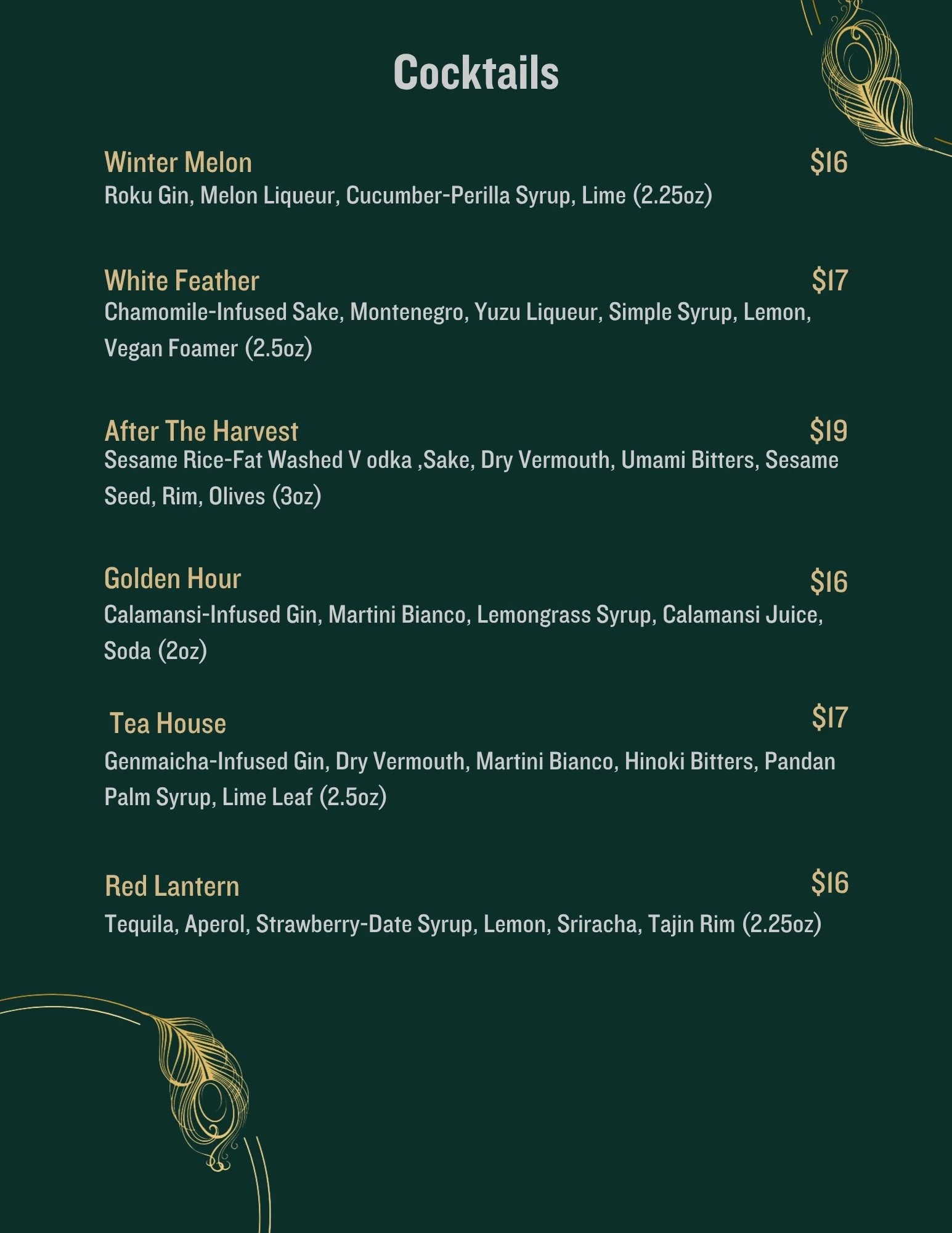 Cocktails

Winter Melon $16
Roku Gin, Melon Liqueur, Cucumber-Perilla Syrup, Lime (2.25oz)

White Feather $17
Chamomile-Infused Sake, Montenegro, Yuzu Liqueur, Simple Syrup, Lemon, Vegan Foamer (2.5oz)

After The Harvest $19
Sesame Rice-Fat Washed V odka ,Sake, Dry Vermouth, Umami Bitters, Sesame Seed, Rim, Olives (3oz)

Golden Hour $16
Calamansi-Infused Gin, Martini Bianco, Lemongrass Syrup, Calamansi Juice, Soda (2oz)

Tea House $17
Genmaicha-Infused Gin, Dry Vermouth, Martini Bianco, Hinoki Bitters, Pandan Palm Syrup, Lime Leaf (2.5oz)

Red Lantern $16
Tequila, Aperol, Strawberry-Date Syrup, Lemon, Sriracha, Tajin Rim (2.25oz)